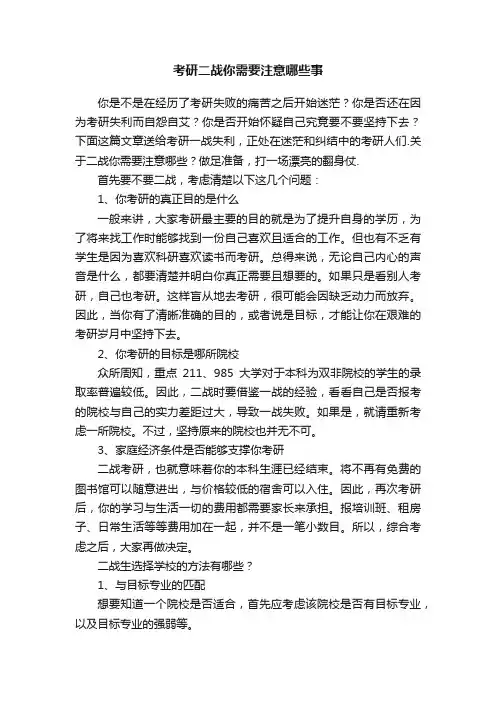 考研二战你需要注意哪些事

你是不是在经历了考研失败的痛苦之后开始迷茫？你是否还在因为考研失利而自怨自艾？你是否开始怀疑自己究竟要不要坚持下去？下面这篇文章送给考研一战失利，正处在迷茫和纠结中的考研人们.关于二战你需要注意哪些？做足准备，打一场漂亮的翻身仗.

首先要不要二战，考虑清楚以下这几个问题：

1、你考研的真正目的是什么

一般来讲，大家考研最主要的目的就是为了提升自身的学历，为了将来找工作时能够找到一份自己喜欢且适合的工作。但也有不乏有学生是因为喜欢科研喜欢读书而考研。总得来说，无论自己内心的声音是什么，都要清楚并明白你真正需要且想要的。如果只是看别人考研，自己也考研。这样盲从地去考研，很可能会因缺乏动力而放弃。因此，当你有了清晰准确的目的，或者说是目标，才能让你在艰难的考研岁月中坚持下去。

2、你考研的目标是哪所院校

众所周知，重点 211、985 大学对于本科为双非院校的学生的录取率普遍较低。因此，二战时要借鉴一战的经验，看看自己是否报考的院校与自己的实力差距过大，导致一战失败。如果是，就请重新考虑一所院校。不过，坚持原来的院校也并无不可。

3、家庭经济条件是否能够支撑你考研

二战考研，也就意味着你的本科生涯已经结束。将不再有免费的图书馆可以随意进出，与价格较低的宿舍可以入住。因此，再次考研后，你的学习与生活一切的费用都需要家长来承担。报培训班、租房子、日常生活等等费用加在一起，并不是一笔小数目。所以，综合考虑之后，大家再做决定。

二战生选择学校的方法有哪些？

1、与目标专业的匹配

想要知道一个院校是否适合，首先应考虑该院校是否有目标专业，以及目标专业的强弱等。